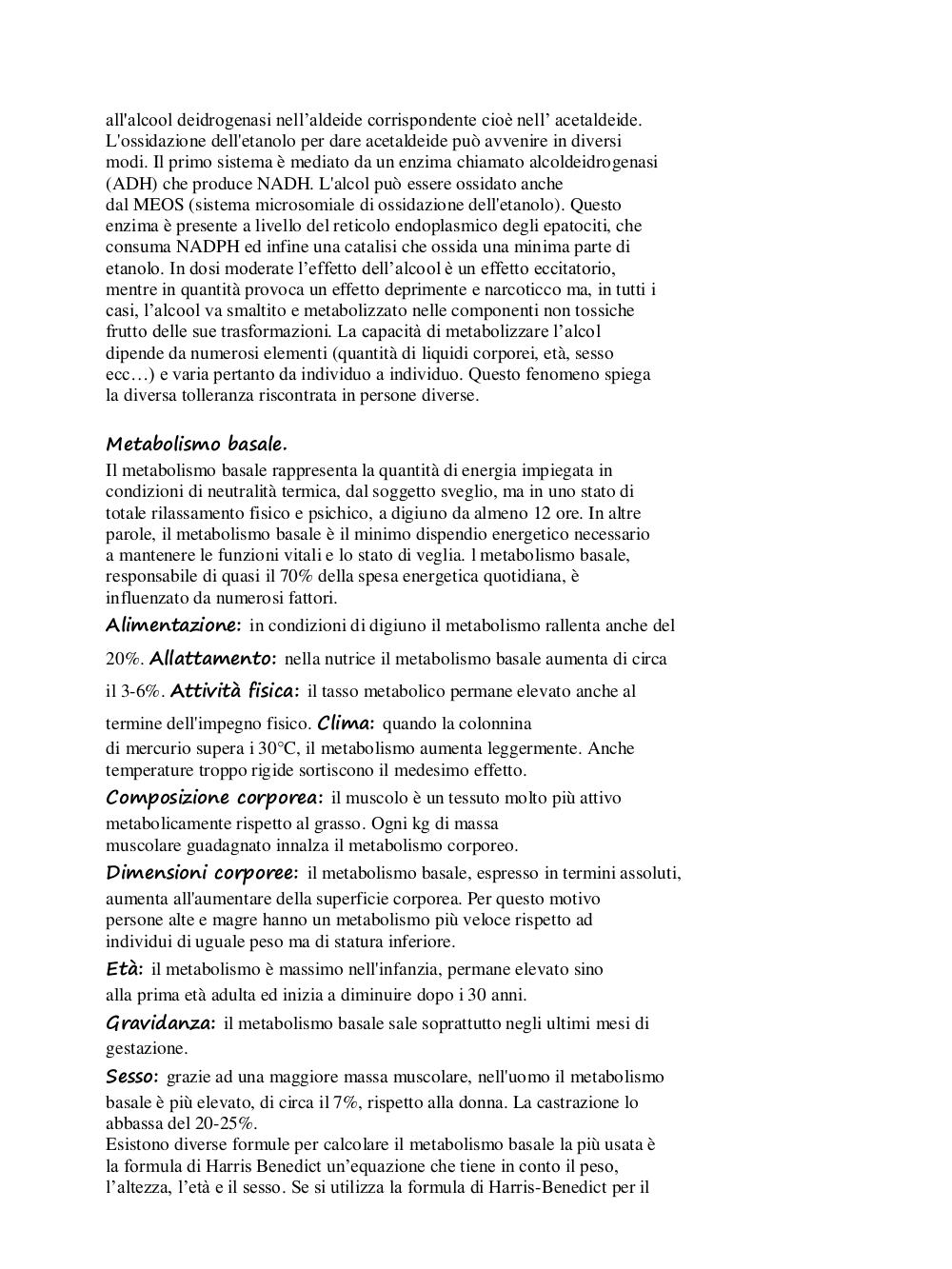 all'alcool deidrogenasi nell’aldeide corrispondente cioè nell’ acetaldeide. L'ossidazione dell'etanolo per dare acetaldeide può avvenire in diversi modi. Il primo sistema è mediato da un enzima chiamato alcoldeidrogenasi (ADH) che produce NADH. L'alcol può essere ossidato anche dal MEOS (sistema microsomiale di ossidazione dell'etanolo). Questo enzima è presente a livello del reticolo endoplasmico degli epatociti, che consuma NADPH ed infine una catalisi che ossida una minima parte di etanolo. In dosi moderate l’effetto dell’alcool è un effetto eccitatorio, mentre in quantità provoca un effetto deprimente e narcoticco ma, in tutti i casi, l’alcool va smaltito e metabolizzato nelle componenti non tossiche frutto delle sue trasformazioni. La capacità di metabolizzare l’alcol dipende da numerosi elementi (quantità di liquidi corporei, età, sesso ecc…) e varia pertanto da individuo a individuo. Questo fenomeno spiega la diversa tolleranza riscontrata in persone diverse.

Metabolismo basale.
Il metabolismo basale rappresenta la quantità di energia impiegata in condizioni di neutralità termica, dal soggetto sveglio, ma in uno stato di totale rilassamento fisico e psichico, a digiuno da almeno 12 ore. In altre parole, il metabolismo basale è il minimo dispendio energetico necessario a mantenere le funzioni vitali e lo stato di veglia. l metabolismo basale, responsabile di quasi il 70% della spesa energetica quotidiana, è influenzato da numerosi fattori.
Alimentazione: in condizioni di digiuno il metabolismo rallenta anche del 20%. Allattamento: nella nutrice il metabolismo basale aumenta di circa il 3-6%. Attività fisica: il tasso metabolico permane elevato anche al termine dell'impegno fisico. Clima: quando la colonnina di mercurio supera i 30°C, il metabolismo aumenta leggermente. Anche temperature troppo rigide sortiscono il medesimo effetto.
Composizione corporea: il muscolo è un tessuto molto più attivo metabolicamente rispetto al grasso. Ogni kg di massa muscolare guadagnato innalza il metabolismo corporeo.
Dimensioni corporee: il metabolismo basale, espresso in termini assoluti, aumenta all'aumentare della superficie corporea. Per questo motivo persone alte e magre hanno un metabolismo più veloce rispetto ad individui di uguale peso ma di statura inferiore.
Età: il metabolismo è massimo nell'infanzia, permane elevato sino alla prima età adulta ed inizia a diminuire dopo i 30 anni.
Gravidanza: il metabolismo basale sale soprattutto negli ultimi mesi di gestazione.
Sesso: grazie ad una maggiore massa muscolare, nell'uomo il metabolismo basale è più elevato, di circa il 7%, rispetto alla donna. La castrazione lo abbassa del 20-25%.
Esistono diverse formule per calcolare il metabolismo basale la più usata è la formula di Harris Benedict un’equazione che tiene in conto il peso, l’altezza, l’età e il sesso. Se si utilizza la formula di Harris-Benedict per il